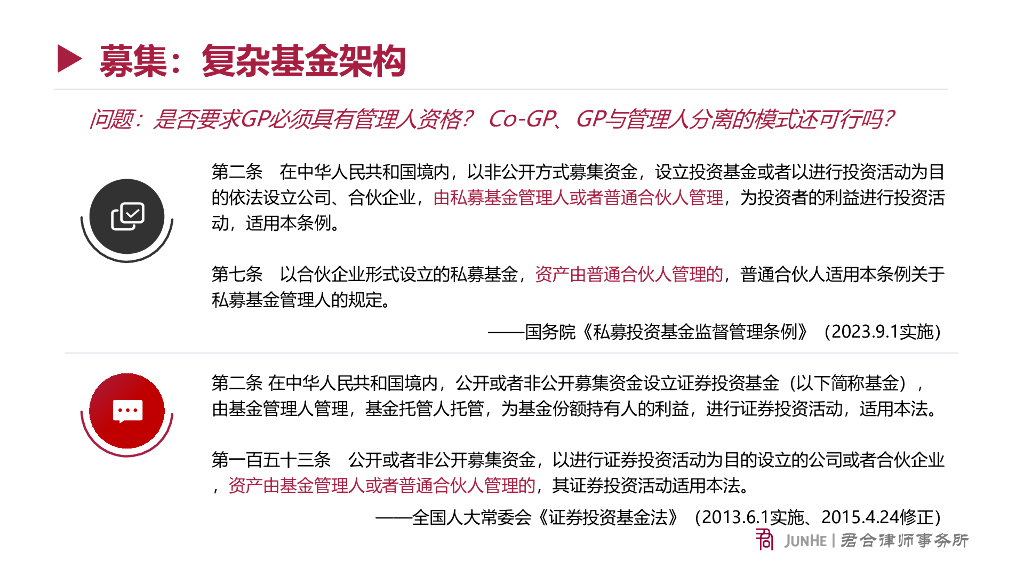 募集：复杂基金架构

问题：是否要求GP必须具有管理人资格？ Co-GP、GP与管理人分离的模式还可行吗？

第二条　在中华人民共和国境内，以非公开方式募集资金，设立投资基金或者以进行投资活动为目的依法设立公司、合伙企业，由私募基金管理人或者普通合伙人管理，为投资者的利益进行投资活动，适用本条例。

第七条　以合伙企业形式设立的私募基金，资产由普通合伙人管理的，普通合伙人适用本条例关于私募基金管理人的规定。

——国务院《私募投资基金监督管理条例》（2023.9.1实施）

第二条 在中华人民共和国境内，公开或者非公开募集资金设立证券投资基金（以下简称基金），由基金管理人管理，基金托管人托管，为基金份额持有人的利益，进行证券投资活动，适用本法。

第一百五十三条　公开或者非公开募集资金，以进行证券投资活动为目的设立的公司或者合伙企业，资产由基金管理人或者普通合伙人管理的，其证券投资活动适用本法。

——全国人大常委会《证券投资基金法》（2013.6.1实施、2015.4.24修正）

JUNHE | 君合律师事务所